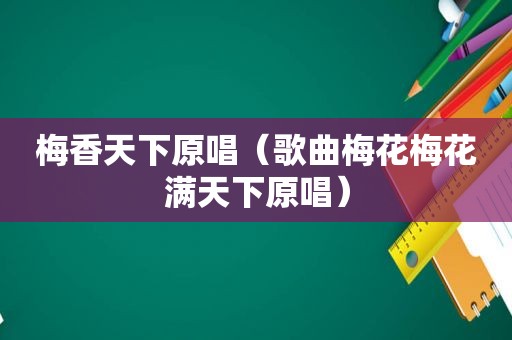 梅香天下原唱（歌曲梅花梅花满天下原唱）